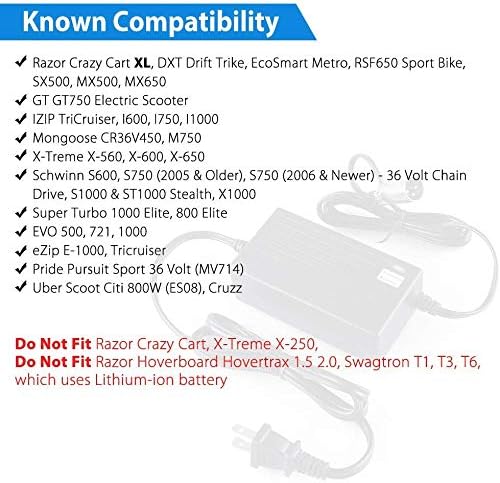 Known Compatibility

✔ Razor Crazy Cart XL, DXT Drift Trike, EcoSmart Metro, RSF650 Sport Bike, SX500, MX500, MX650
✔ GT GT750 Electric Scooter
✔ IZIP TriCruiser, I600, I750, I1000
✔ Mongoose CR36V450, M750
✔ X-Treme X-560, X-600, X-650
✔ Schwinn S600, S750 (2005 & Older), S750 (2006 & Newer) - 36 Volt Chain Drive, S1000 & ST1000 Stealth, X1000
✔ Super Turbo 1000 Elite, 800 Elite
✔ EVO 500, 721, 1000
✔ eZip E-1000, Tricruiser
✔ Pride Pursuit Sport 36 Volt (MV714)
✔ Uber Scoot Citi 800W (ES08), Cruzz

Do Not Fit Razor Crazy Cart, X-Treme X-250,
Do Not Fit Razor Hoverboard Hovertrax 1.5 2.0, Swagtron T1, T3, T6, which uses Lithium-ion battery